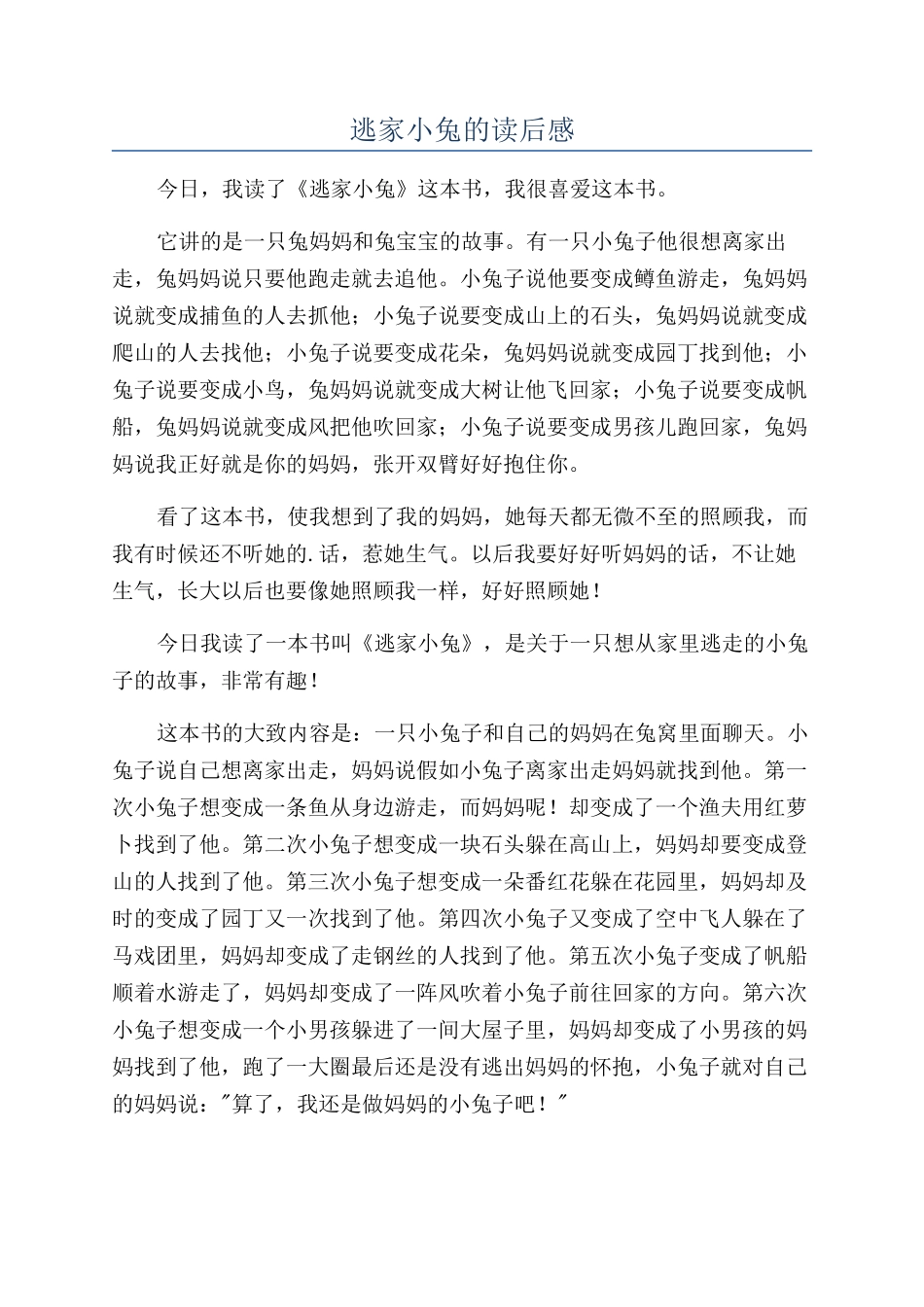 逃家小兔的读后感

今日，我读了《逃家小兔》这本书，我很喜爱这本书。

它讲的是一只兔妈妈和兔宝宝的故事。有一只小兔子他很想离家出走，兔妈妈说只要他跑走就去追他。小兔子说他要变成鳟鱼游走，兔妈妈说就变成捕鱼的人去抓他；小兔子说要变成山上的石头，兔妈妈说就变成爬山的人去找他；小兔子说要变成花朵，兔妈妈说就变成园丁找到他；小兔子说要变成小鸟，兔妈妈说就变成大树让他飞回家；小兔子说要变成帆船，兔妈妈说就变成风把他吹回家；小兔子说要变成男孩儿跑回家，兔妈妈说我正好就是你的妈妈，张开双臂好好抱住你。

看了这本书，使我想到了我的妈妈，她每天都无微不至的照顾我，而我有时候还不听她的.话，惹她生气。以后我要好好听妈妈的话，不让她生气，长大以后也要像她照顾我一样，好好照顾她！

今日我读了一本书叫《逃家小兔》，是关于一只想从家里逃走的小兔子的故事，非常有趣！

这本书的大致内容是：一只小兔子和自己的妈妈在兔窝里面聊天。小兔子说自己想离家出走，妈妈说假如小兔子离家出走妈妈就找到他。第一次小兔子想变成一条鱼从身边游走，而妈妈呢！却变成了一个渔夫用红萝卜找到了他。第二次小兔子想变成一块石头躲在高山上，妈妈却要变成登山的人找到了他。第三次小兔子想变成一朵番红花躲在花园里，妈妈却及时的变成了园丁又一次找到了他。第四次小兔子又变成了空中飞人躲在了马戏团里，妈妈却变成了走钢丝的人找到了他。第五次小兔子变成了帆船顺着水游走了，妈妈却变成了一阵风吹着小兔子前往回家的方向。第六次小兔子想变成一个小男孩躲进了一间大屋子里，妈妈却变成了小男孩的妈妈找到了他，跑了一大圈最后还是没有逃出妈妈的怀抱，小兔子就对自己的妈妈说："算了，我还是做妈妈的小兔子吧！"